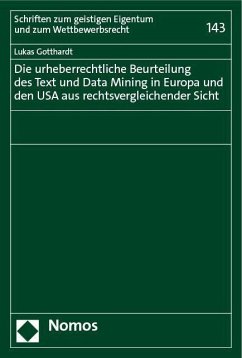 Schriften zum geistigen Eigentum und zum Wettbewerbsrecht

143

Lukas Gotthardt

Die urheberrechtliche Beurteilung des Text und Data Mining in Europa und den USA aus rechtsvergleichender Sicht

Nomos